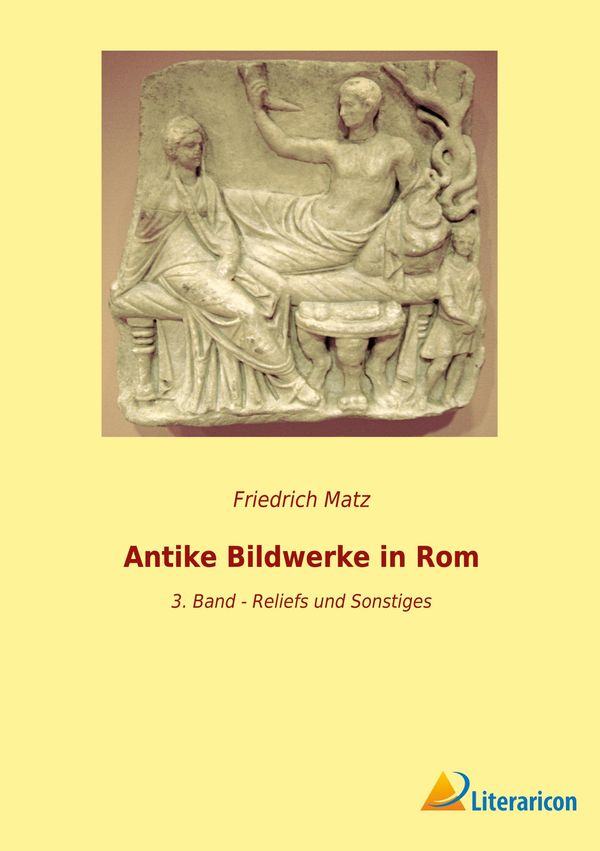 Friedrich Matz

Antike Bildwerke in Rom

3. Band - Reliefs und Sonstiges

Literaricon